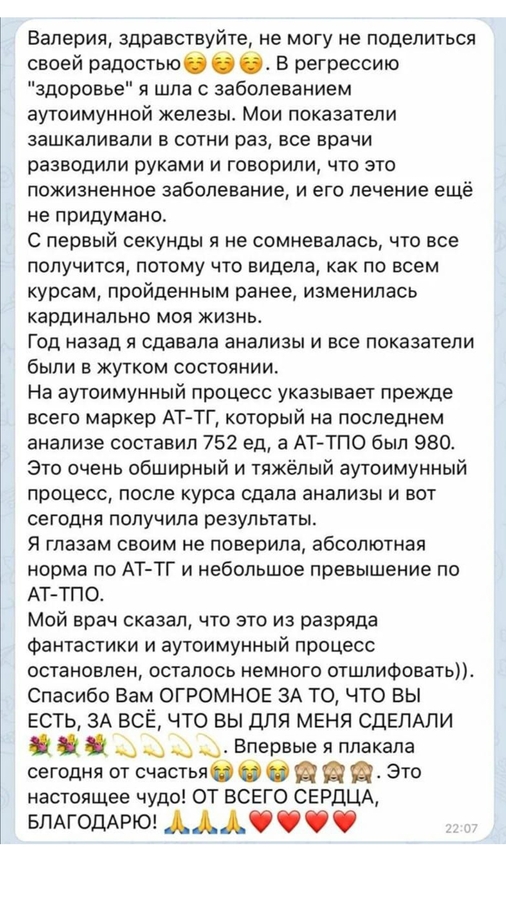 Валерия, здравствуйте, не могу не поделиться своей радостью☺️☺️☺️. В регрессию "здоровье" я шла с заболеванием аутоимунной железы. Мои показатели зашкаливали в сотни раз, все врачи разводили руками и говорили, что это пожизненное заболевание, и его лечение ещё не придумано.
С первый секунды я не сомневалась, что все получится, потому что видела, как по всем курсам, пройденным ранее, изменилась кардинально моя жизнь.
Год назад я сдавала анализы и все показатели были в жутком состоянии.
На аутоимунный процесс указывает прежде всего маркер АТ-ТГ, который на последнем анализе составил 752 ед, а АТ-ТПО был 980.
Это очень обширный и тяжёлый аутоимунный процесс, после курса сдала анализы и вот сегодня получила результаты.
Я глазам своим не поверила, абсолютная норма по АТ-ТГ и небольшое превышение по АТ-ТПО.
Мой врач сказал, что это из разряда фантастики и аутоимунный процесс остановлен, осталось немного отшлифовать)).
Спасибо Вам ОГРОМНОЕ ЗА ТО, ЧТО ВЫ ЕСТЬ, ЗА ВСЁ, ЧТО ВЫ ДЛЯ МЕНЯ СДЕЛАЛИ 💐💐💐💫💫💫💫. Впервые я плакала сегодня от счастья😭😭😭🙈🙈🙈. Это настоящее чудо! ОТ ВСЕГО СЕРДЦА, БЛАГОДАРЮ! 🙏🙏🙏❤️❤️❤️❤️
22:07